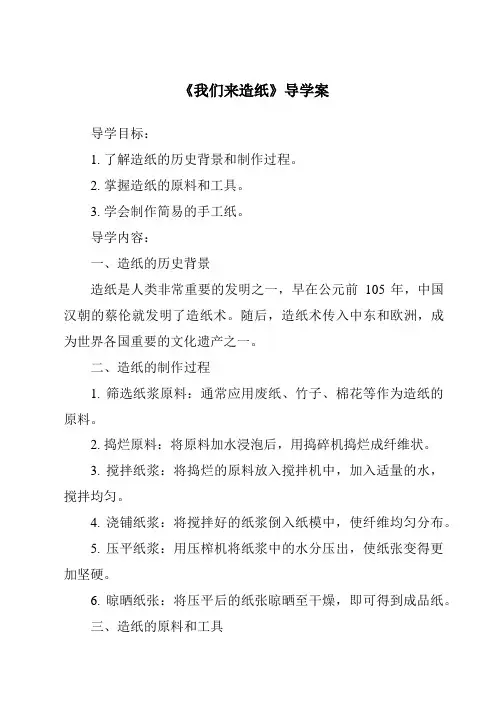 《我们来造纸》导学案

导学目标：

1. 了解造纸的历史背景和制作过程。

2. 掌握造纸的原料和工具。

3. 学会制作简易的手工纸。

导学内容：

一、造纸的历史背景

造纸是人类非常重要的发明之一，早在公元前 105 年，中国汉朝的蔡伦就发明了造纸术。随后，造纸术传入中东和欧洲，成为世界各国重要的文化遗产之一。

二、造纸的制作过程

1. 筛选纸浆原料：通常应用废纸、竹子、棉花等作为造纸的原料。

2. 捣烂原料：将原料加水浸泡后，用捣碎机捣烂成纤维状。

3. 搅拌纸浆：将捣烂的原料放入搅拌机中，加入适量的水，搅拌均匀。

4. 浇铺纸浆：将搅拌好的纸浆倒入纸模中，使纤维均匀分布。

5. 压平纸浆：用压榨机将纸浆中的水分压出，使纸张变得更加坚硬。

6. 晾晒纸张：将压平后的纸张晾晒至干燥，即可得到成品纸。

三、造纸的原料和工具